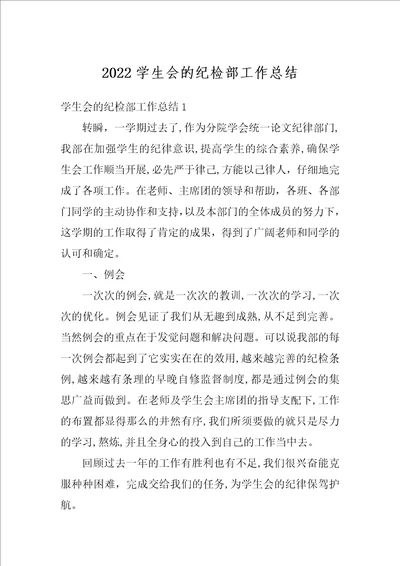 2022 学生会的纪检部工作总结

学生会的纪检部工作总结 1

转瞬，一学期过去了，作为分院学会统一论文纪律部门，我部在加强学生的纪律意识，提高学生的综合素养，确保学生会工作顺当开展，必先严于律己，方能以己律人，仔细地完成了各项工作。在老师、主席团的领导和帮助，各班、各部门同学的主动协作和支持，以及本部门的全体成员的努力下，这学期的工作取得了肯定的成果，得到了广阔老师和同学的认可和确定。

一、例会

一次次的例会，就是一次次的教训，一次次的学习，一次次的优化。例会见证了我们从无趣到成熟，从不足到完善。当然例会的重点在于发觉问题和解决问题。可以说我部的每一次例会都起到了它实实在在的效用，越来越完善的纪检条例，越来越有条理的早晚自修监督制度，都是通过例会的集思广益而做到。在老师及学生会主席团的指导支配下，工作的布置都显得那么的井然有序，我们所须要做的就只是尽力的学习，熬炼，并且全身心的投入到自己的工作当中去。

回顾过去一年的工作有胜利也有不足，我们很兴奋能克服种种困难，完成交给我们的任务，为学生会的纪律保驾护航。